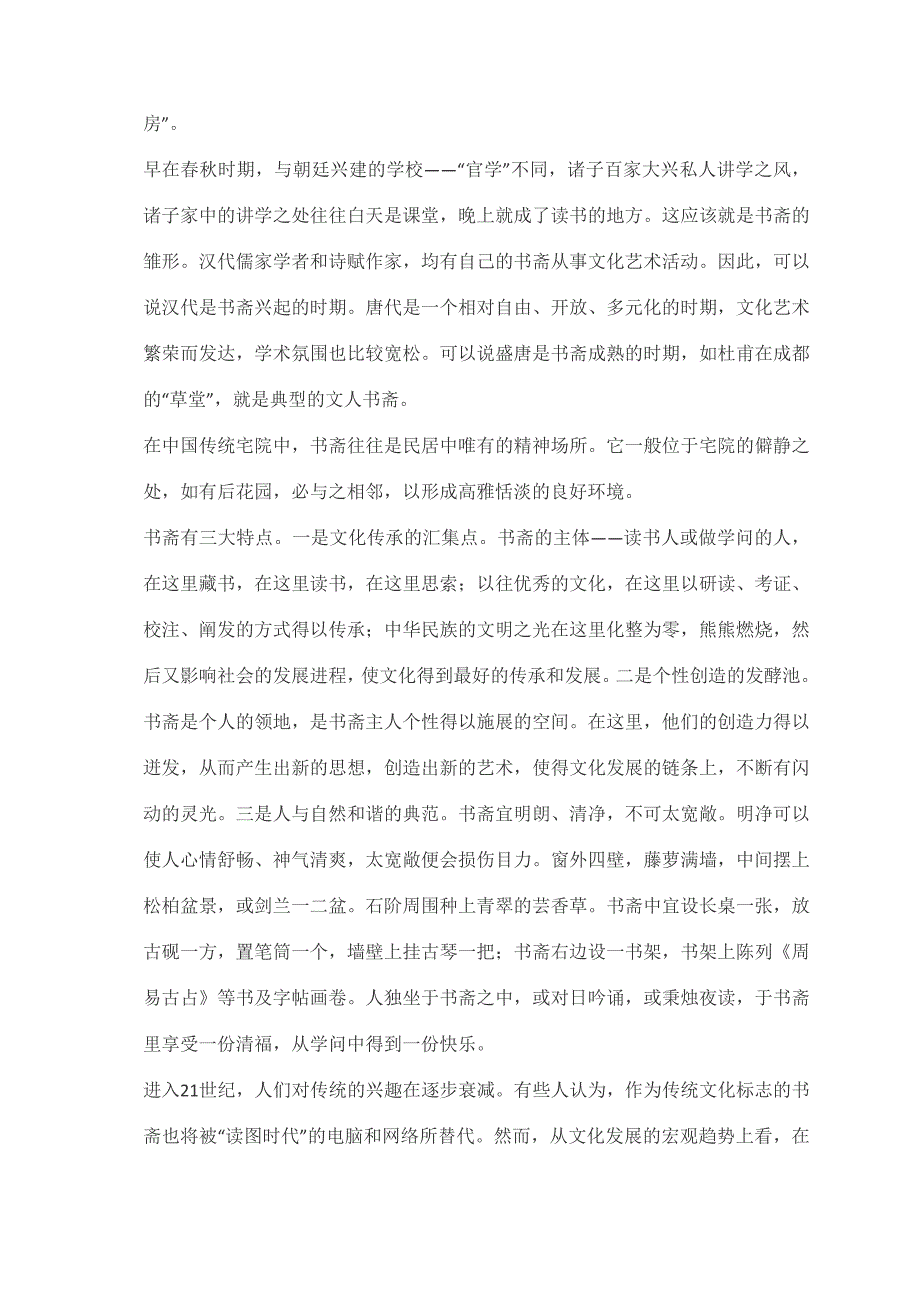 房”。

早在春秋时期，与朝廷兴建的学校——“官学”不同，诸子百家大兴私人讲学之风，诸子家中的讲学之处往往白天是课堂，晚上就成了读书的地方。这应该就是书斋的雏形。汉代儒家学者和诗赋作家，均有自己的书斋从事文化艺术活动。因此，可以说汉代是书斋兴起的时期。唐代是一个相对自由、开放、多元化的时期，文化艺术繁荣而发达，学术氛围也比较宽松。可以说盛唐是书斋成熟的时期，如杜甫在成都的“草堂”，就是典型的文人书斋。

在中国传统宅院中，书斋往往是民居中唯有的精神场所。它一般位于宅院的僻静之处，如有后花园，必与之相邻，以形成高雅恬淡的良好环境。

书斋有三大特点。一是文化传承的汇集点。书斋的主体——读书人或做学问的人，在这里藏书，在这里读书，在这里思索；以往优秀的文化，在这里以研读、考证、校注、阐发的方式得以传承；中华民族的文明之光在这里化整为零，熊熊燃烧，然后又影响社会的发展进程，使文化得到最好的传承和发展。二是个性创造的发酵池。书斋是个人的领地，是书斋主人个性得以施展的空间。在这里，他们的创造力得以迸发，从而产生出新的思想，创造出新的艺术，使得文化发展的链条上，不断有闪动的灵光。三是人与自然和谐的典范。书斋宜明朗、清净，不可太宽敞。明净可以使人心情舒畅、神气清爽，太宽敞便会损伤目力。窗外四壁，藤萝满墙，中间摆上松柏盆景，或剑兰一二盆。石阶周围种上青翠的芸香草。书斋中宜设长桌一张，放古砚一方，置笔筒一个，墙壁上挂古琴一把；书斋右边设一书架，书架上陈列《周易古占》等书及字帖画卷。人独坐于书斋之中，或对日吟诵，或秉烛夜读，于书斋里享受一份清福，从学问中得到一份快乐。

进入21世纪，人们对传统的兴趣在逐步衰减。有些人认为，作为传统文化标志的书斋也将被“读图时代”的电脑和网络所替代。然而，从文化发展的宏观趋势上看，在